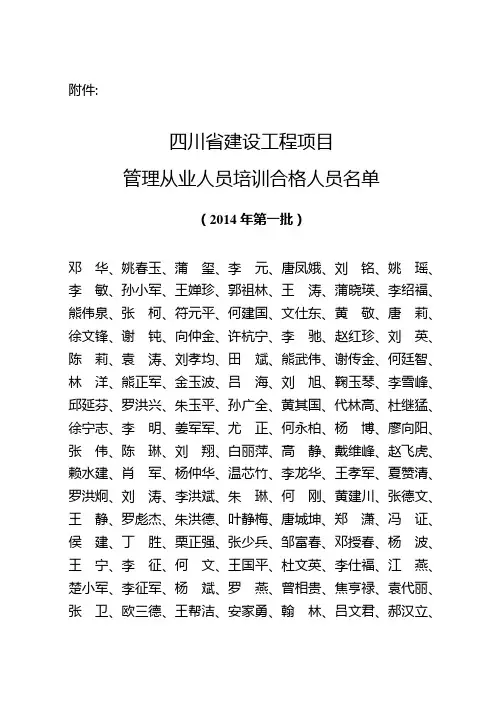 附件:

四川省建设工程项目
管理从业人员培训合格人员名单

（2014 年第一批）

邓 华、姚春玉、蒲 玺、李 元、唐凤娥、刘 铭、姚 瑶、李 敏、孙小军、王婵珍、郭祖林、王 涛、蒲晓瑛、李绍福、熊伟泉、张 柯、符元平、何建国、文仕东、黄 敬、唐 莉、徐文锋、谢 钝、向仲金、许杭宁、李 驰、赵红珍、刘 英、陈 莉、袁 涛、刘孝均、田 斌、熊武伟、谢传金、何廷智、林 洋、熊正军、金玉波、吕 海、刘 旭、鞠玉琴、李雪峰、邱延芬、罗洪兴、朱玉平、孙广全、黄其国、代林高、杜继猛、徐宁志、李 明、姜军军、尤 正、何永柏、杨 博、廖向阳、张 伟、陈 琳、刘 翔、白丽萍、高 静、戴维峰、赵飞虎、赖水建、肖 军、杨仲华、温芯竹、李龙华、王孝军、夏赞清、罗洪炯、刘 涛、李洪斌、朱 琳、何 刚、黄建川、张德文、王 静、罗彪杰、朱洪德、叶静梅、唐城坤、郑 潇、冯 证、侯 建、丁 胜、栗正强、张少兵、邹富春、邓授春、杨 波、王 宁、李 征、何 文、王国平、杜文英、李仕福、江 燕、楚小军、李征军、杨 斌、罗 燕、曾相贵、焦亨禄、袁代丽、张 卫、欧三德、王帮洁、安家勇、翰 林、吕文君、郝汉立、